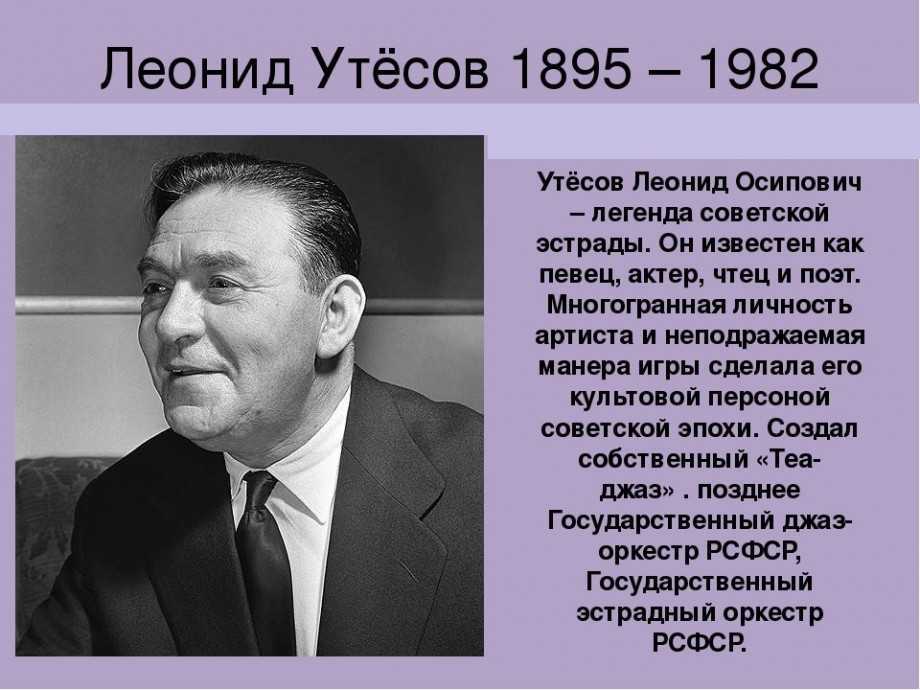 Леонид Утёсов 1895 – 1982

Утёсов Леонид Осипович – легенда советской эстрады. Он известен как певец, актер, чтец и поэт. Многогранная личность артиста и неподражаемая манера игры сделала его культовой персоной советской эпохи. Создал собственный «Теа-джаз» . позднее Государственный джаз-оркестр РСФСР, Государственный эстрадный оркестр РСФСР.